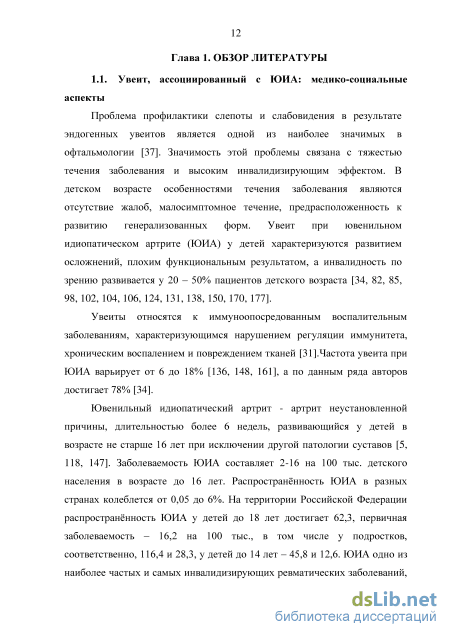 12

Глава 1. ОБЗОР ЛИТЕРАТУРЫ

1.1. Увеит, ассоциированный с ЮИА: медико-социальные аспекты

Проблема профилактики слепоты и слабовидения в результате эндогенных увеитов является одной из наиболее значимых в офтальмологии [37]. Значимость этой проблемы связана с тяжестью течения заболевания и высоким инвалидизирующим эффектом. В детском возрасте особенностями течения заболевания являются отсутствие жалоб, малосимптомное течение, предрасположенность к развитию генерализованных форм. Увеит при ювенильном идиопатическом артрите (ЮИА) у детей характеризуются развитием осложнений, плохим функциональным результатом, а инвалидность по зрению развивается у 20 – 50% пациентов детского возраста [34, 82, 85, 98, 102, 104, 106, 124, 131, 138, 150, 170, 177].

Увеиты относятся к иммуноопосредованным воспалительным заболеваниям, характеризующимся нарушением регуляции иммунитета, хроническим воспалением и повреждением тканей [31].Частота увеита при ЮИА варьирует от 6 до 18% [136, 148, 161], а по данным ряда авторов достигает 78% [34].

Ювенильный идиопатический артрит - артрит неустановленной причины, длительностью более 6 недель, развивающийся у детей в возрасте не старше 16 лет при исключении другой патологии суставов [5, 118, 147]. Заболеваемость ЮИА составляет 2-16 на 100 тыс. детского населения в возрасте до 16 лет. Распространённость ЮИА в разных странах колеблется от 0,05 до 6%. На территории Российской Федерации распространённость ЮИА у детей до 18 лет достигает 62,3, первичная заболеваемость – 16,2 на 100 тыс., в том числе у подростков, соответственно, 116,4 и 28,3, у детей до 14 лет – 45,8 и 12,6. ЮИА одно из наиболее частых и самых инвалидизирующих ревматических заболеваний,

dsLib.net
библиотека диссертаций